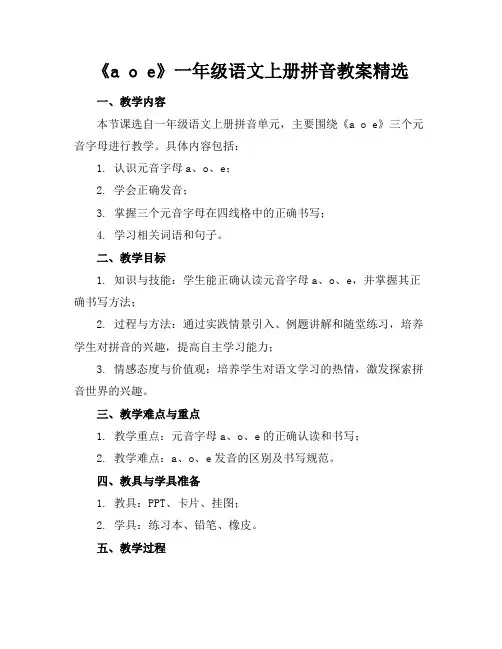 《a o e》一年级语文上册拼音教案精选

一、教学内容

本节课选自一年级语文上册拼音单元，主要围绕《a o e》三个元音字母进行教学。具体内容包括：

1. 认识元音字母 a、o、e；

2. 学会正确发音；

3. 掌握三个元音字母在四线格中的正确书写；

4. 学习相关词语和句子。

二、教学目标

1. 知识与技能：学生能正确认读元音字母 a、o、e，并掌握其正确书写方法；

2. 过程与方法：通过实践情景引入、例题讲解和随堂练习，培养学生对拼音的兴趣，提高自主学习能力；

3. 情感态度与价值观：培养学生对语文学习的热情，激发探索拼音世界的兴趣。

三、教学难点与重点

1. 教学重点：元音字母 a、o、e 的正确认读和书写；

2. 教学难点：a、o、e 发音的区别及书写规范。

四、教具与学具准备

1. 教具：PPT、卡片、挂图；

2. 学具：练习本、铅笔、橡皮。

五、教学过程